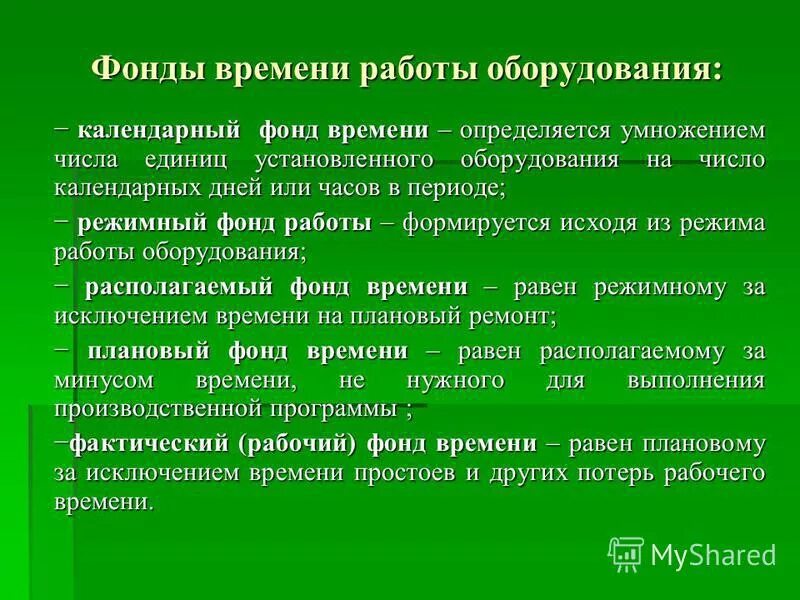 Фонды времени работы оборудования:

− календарный фонд времени – определяется умножением числа единиц установленного оборудования на число календарных дней или часов в периоде;

− режимный фонд работы – формируется исходя из режима работы оборудования;

− располагаемый фонд времени – равен режимному за исключением времени на плановый ремонт;

− плановый фонд времени – равен располагаемому за минусом времени, не нужного для выполнения производственной программы ;

−фактический (рабочий) фонд времени – равен плановому за исключением времени простоев и других потерь рабочего времени.

MyShared